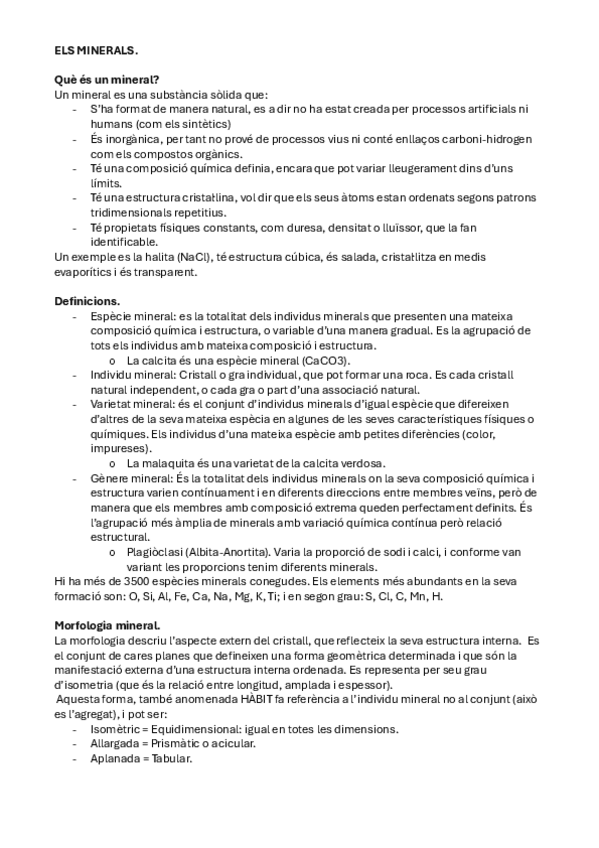 ELS MINERALS.

Què és un mineral?
Un mineral es una substància sòlida que:
- S'ha format de manera natural, es a dir no ha estat creada per processos artificials ni humans (com els sintètics)
- És inorgànica, per tant no prové de processos vius ni conté enllaços carboni-hidrogen com els compostos orgànics.
- Té una composició química definia, encara que pot variar lleugerament dins d'uns límits.
- Té una estructura cristal·lina, vol dir que els seus àtoms estan ordenats segons patrons tridimensionals repetitius.
- Té propietats físiques constants, com duresa, densitat o lluïssor, que la fan identificable.
Un exemple es la halita (NaCl), té estructura cúbica, és salada, cristal·litza en medis evaporítics i és transparent.

Definicions.
- Espècie mineral: es la totalitat dels individus minerals que presenten una mateixa composició química i estructura, o variable d'una manera gradual. Es la agrupació de tots els individus amb mateixa composició i estructura.
 o La calcita és una espècie mineral (CaCO3).
- Individu mineral: Cristall o gra individual, que pot formar una roca. Es cada cristall natural independent, o cada gra o part d'una associació natural.
- Varietat mineral: és el conjunt d'individus minerals d'igual espècie que difereixen d'altres de la seva mateixa espècia en algunes de les seves característiques físiques o químiques. Els individus d'una mateixa espècie amb petites diferències (color, impureses).
 o La malaquita és una varietat de la calcita verdosa.
- Gènere mineral: És la totalitat dels individus minerals on la seva composició química i estructura varien contínuament i en diferents direccions entre membres veïns, però de manera que els membres amb composició extrema queden perfectament definits. És l'agrupació més àmplia de minerals amb variació química contínua però relació estructural.
 o Plagiòclasi (Albita-Anortita). Varia la proporció de sodi i calci, i conforme van variant les proporcions tenim diferents minerals.
Hi ha més de 3500 espècies minerals conegudes. Els elements més abundants en la seva formació son: O, Si, Al, Fe, Ca, Na, Mg, K, Ti; i en segon grau: S, Cl, C, Mn, H.

Morfologia mineral.
La morfologia descriu l'aspecte extern del cristall, que reflecteix la seva estructura interna. Es el conjunt de cares planes que defineixen una forma geomètrica determinada i que són la manifestació externa d'una estructura interna ordenada. Es representa per seu grau d'isometria (que és la relació entre longitud, amplada i espessor).
Aquesta forma, també anomenada HÀBIT fa referència a l'individu mineral no al conjunt (això es l'agregat), i pot ser:
- Isomètric = Equidimensional: igual en totes les dimensions.
- Allargada = Prismàtic o acicular.
- Aplanada = Tabular.